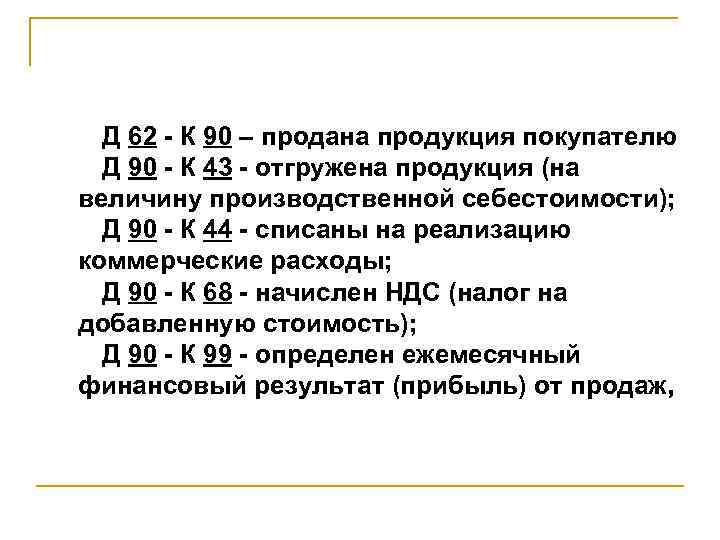 Д 62 - К 90 – продана продукция покупателю
Д 90 - К 43 - отгружена продукция (на величину производственной себестоимости);
Д 90 - К 44 - списаны на реализацию коммерческие расходы;
Д 90 - К 68 - начислен НДС (налог на добавленную стоимость);
Д 90 - К 99 - определен ежемесячный финансовый результат (прибыль) от продаж,